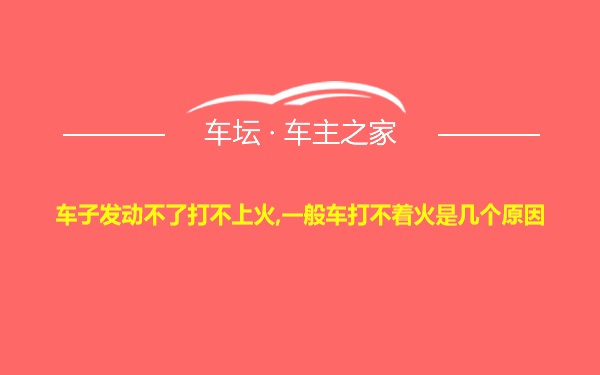 车坛 · 车主之家

车子发动不了打不上火,一般车打不着火是几个原因